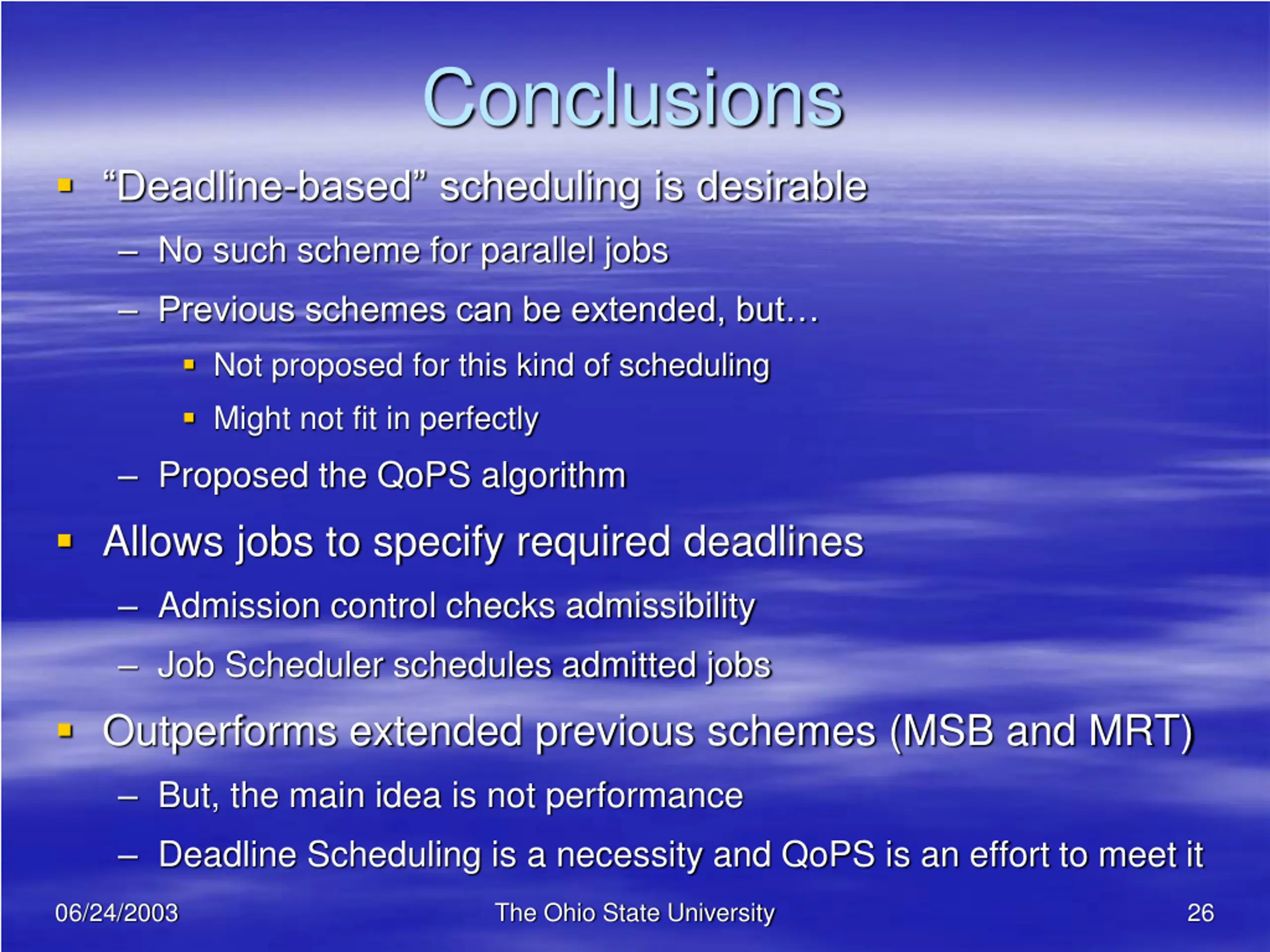 Conclusions

▪ “Deadline-based” scheduling is desirable
– No such scheme for parallel jobs
– Previous schemes can be extended, but…
▪ Not proposed for this kind of scheduling
▪ Might not fit in perfectly
– Proposed the QoPS algorithm

▪ Allows jobs to specify required deadlines
– Admission control checks admissibility
– Job Scheduler schedules admitted jobs

▪ Outperforms extended previous schemes (MSB and MRT)
– But, the main idea is not performance
– Deadline Scheduling is a necessity and QoPS is an effort to meet it

06/24/2003 The Ohio State University 26